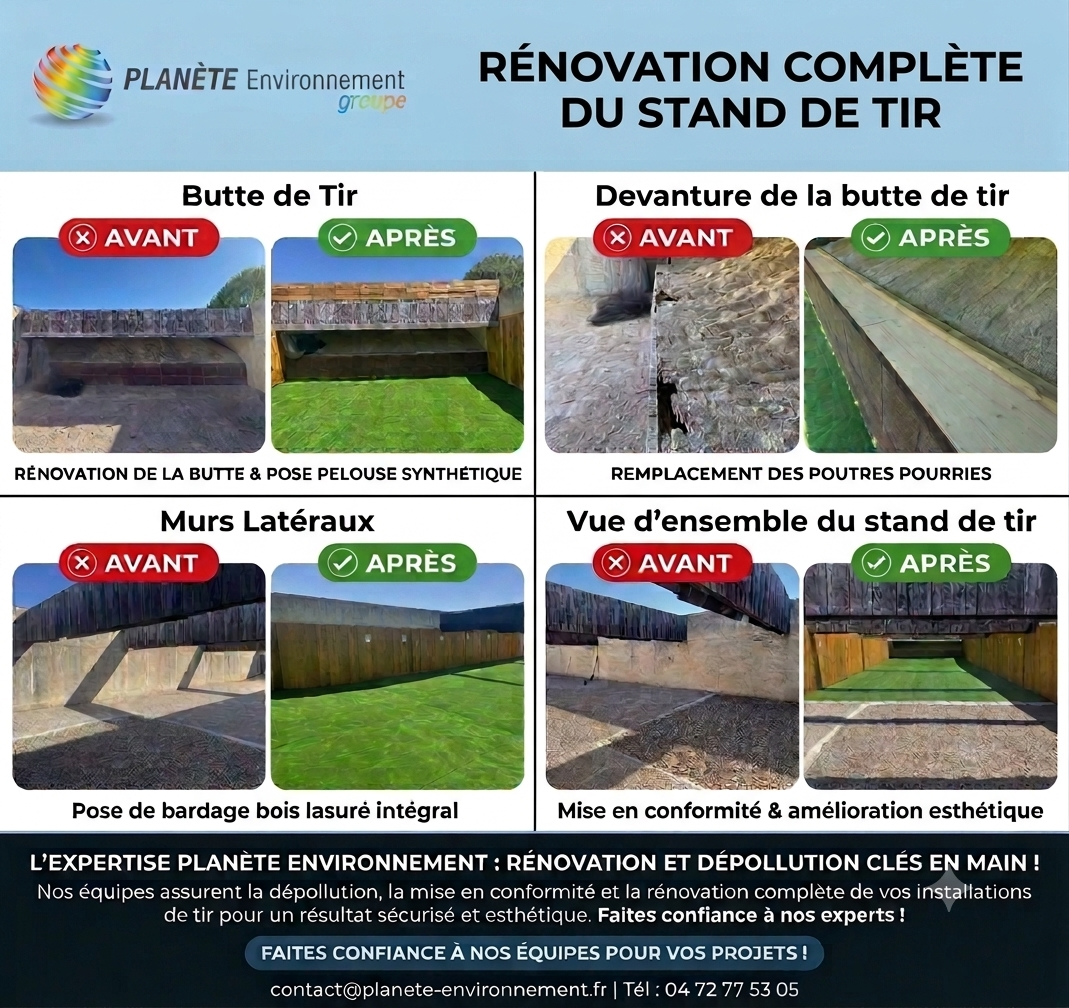 PLANÈTE Environnement
groupe

RÉNOVATION COMPLÈTE DU STAND DE TIR

Butte de Tir

AVANT

APRÈS

RÉNOVATION DE LA BUTTE & POSE PELOUSE SYNTHÉTIQUE

Devanture de la butte de tir

AVANT

APRÈS

REMPLACEMENT DES POUTRES POURRIES

Murs Latéraux

AVANT

APRÈS

Pose de bardage bois lasuré intégral

Vue d'ensemble du stand de tir

AVANT

APRÈS

Mise en conformité & amélioration esthétique

L'EXPERTISE PLANÈTE ENVIRONNEMENT : RÉNOVATION ET DÉPOLLUTION CLÉS EN MAIN !

Nos équipes assurent la dépollution, la mise en conformité et la rénovation complète de vos installations de tir pour un résultat sécurisé et esthétique. Faites confiance à nos experts !

FAITES CONFIANCE À NOS ÉQUIPES POUR VOS PROJETS !

contact@planete-environnement.fr | Tél : 04 72 77 53 05